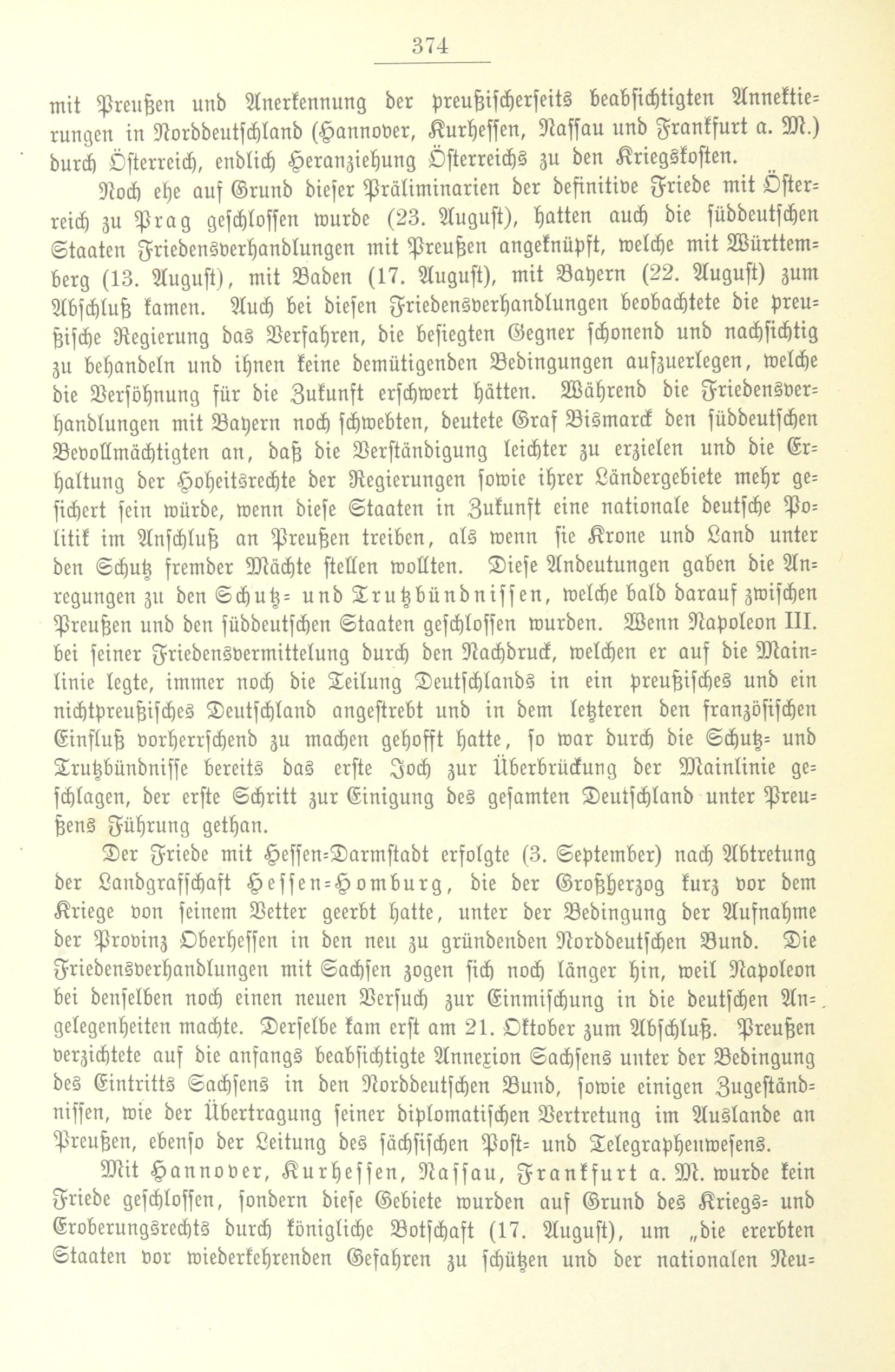 374

mit Preußen und Anerkennung der preußischerseits beabsichtigten Annektierungen in Norddeutschland (Hannover, Kurhessen, Nassau und Frankfurt a. M.) durch Österreich, endlich Heranziehung Österreichs zu den Kriegskosten.

Noch ehe auf Grund dieser Präliminarien der definitive Friede mit Österreich zu Prag geschlossen wurde (23. August), hatten auch die süddeutschen Staaten Friedensverhandlungen mit Preußen angeknüpft, welche mit Württemberg (13. August), mit Baden (17. August), mit Bayern (22. August) zum Abschluß kamen. Auch bei diesen Friedensverhandlungen beobachtete die preußische Regierung das Verfahren, die besiegten Gegner schonend und nachsichtig zu behandeln und ihnen keine demütigenden Bedingungen aufzuerlegen, welche die Versöhnung für die Zukunft erschwert hätten. Während die Friedensverhandlungen mit Bayern noch schwebten, deutete Graf Bismarck den süddeutschen Bevollmächtigten an, daß die Verständigung leichter zu erzielen und die Erhaltung der Hoheitsrechte der Regierungen sowie ihrer Ländergebiete mehr gesichert sein würde, wenn diese Staaten in Zukunft eine nationale deutsche Politik im Anschluß an Preußen treiben, als wenn sie Krone und Land unter den Schutz fremder Mächte stellen wollten. Diese Andeutungen gaben die Anregungen zu den Schutz- und Trutzbündnissen, welche bald darauf zwischen Preußen und den süddeutschen Staaten geschlossen wurden. Wenn Napoleon III. bei seiner Friedensvermittelung durch den Nachdruck, welchen er auf die Mainlinie legte, immer noch die Teilung Deutschlands in ein preußisches und ein nichtpreußisches Deutschland angestrebt und in dem letzteren den französischen Einfluß vorherrschend zu machen gehofft hatte, so war durch die Schutz- und Trutzbündnisse bereits das erste Joch zur Überbrückung der Mainlinie geschlagen, der erste Schritt zur Einigung des gesamten Deutschland unter Preußens Führung gethan.

Der Friede mit Hessen-Darmstadt erfolgte (3. September) nach Abtretung der Landgrafschaft Hessen-Homburg, die der Großherzog kurz vor dem Kriege von seinem Vetter geerbt hatte, unter der Bedingung der Aufnahme der Provinz Oberhessen in den neu zu gründenden Norddeutschen Bund. Die Friedensverhandlungen mit Sachsen zogen sich noch länger hin, weil Napoleon bei denselben noch einen neuen Versuch zur Einmischung in die deutschen Angelegenheiten machte. Derselbe kam erst am 21. Oktober zum Abschluß. Preußen verzichtete auf die anfangs beabsichtigte Annexion Sachsens unter der Bedingung des Eintritts Sachsens in den Norddeutschen Bund, sowie einigen Zugeständnissen, wie der Übertragung seiner diplomatischen Vertretung im Auslande an Preußen, ebenso der Leitung des sächsischen Post- und Telegraphenwesens.

Mit Hannover, Kurhessen, Nassau, Frankfurt a. M. wurde kein Friede geschlossen, sondern diese Gebiete wurden auf Grund des Kriegs- und Eroberungsrechts durch königliche Botschaft (17. August), um „die ererbten Staaten vor wiederkehrenden Gefahren zu schützen und der nationalen Neu-